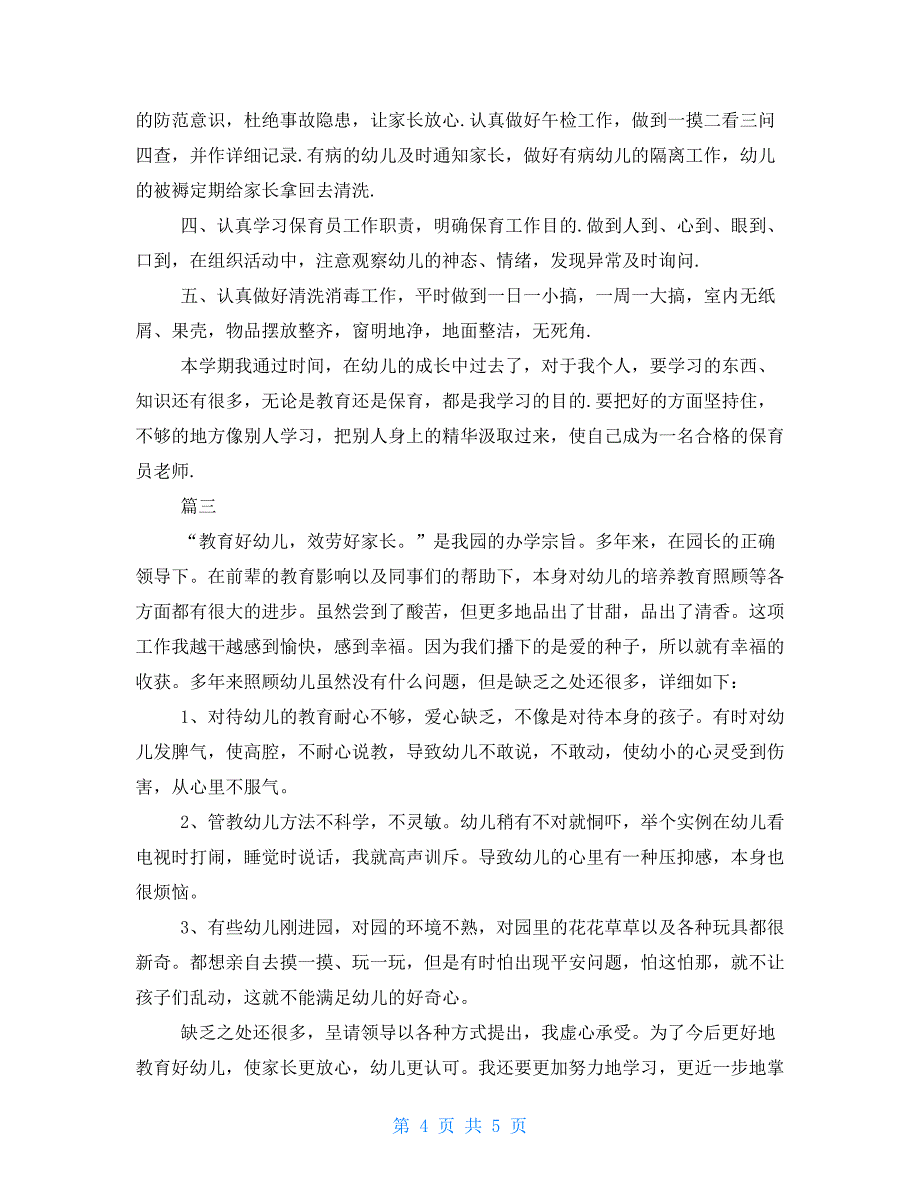 的防范意识，杜绝事故隐患，让家长放心.认真做好午检工作，做到一摸二看三问四查，并作详细记录.有病的幼儿及时通知家长，做好有病幼儿的隔离工作，幼儿的被褥定期给家长拿回去清洗.

四、认真学习保育员工作职责，明确保育工作目的.做到人到、心到、眼到、口到，在组织活动中，注意观察幼儿的神态、情绪，发现异常及时询问.

五、认真做好清洗消毒工作，平时做到一日一小搞，一周一大搞，室内无纸屑、果壳，物品摆放整齐，窗明地净，地面整洁，无死角.

本学期我通过时间，在幼儿的成长中过去了，对于我个人，要学习的东西、知识还有很多，无论是教育还是保育，都是我学习的目的.要把好的方面坚持住，不够的地方像别人学习，把别人身上的精华汲取过来，使自己成为一名合格的保育员老师.

篇三

“教育好幼儿，效劳好家长。”是我园的办学宗旨。多年来，在园长的正确领导下。在前辈的教育影响以及同事们的帮助下，本身对幼儿的培养教育照顾等各方面都有很大的进步。虽然尝到了酸苦，但更多地品出了甘甜，品出了清香。这项工作我越干越感到愉快，感到幸福。因为我们播下的是爱的种子，所以就有幸福的收获。多年来照顾幼儿虽然没有什么问题，但是缺乏之处还很多，详细如下：

1、对待幼儿的教育耐心不够，爱心缺乏，不像是对待本身的孩子。有时对幼儿发脾气，使高腔，不耐心说教，导致幼儿不敢说，不敢动，使幼小的心灵受到伤害，从心里不服气。

2、管教幼儿方法不科学，不灵敏。幼儿稍有不对就恫吓，举个实例在幼儿看电视时打闹，睡觉时说话，我就高声训斥。导致幼儿的心里有一种压抑感，本身也很烦恼。

3、有些幼儿刚进园，对园的环境不熟，对园里的花花草草以及各种玩具都很新奇。都想亲自去摸一摸、玩一玩，但是有时怕出现平安问题，怕这怕那，就不让孩子们乱动，这就不能满足幼儿的好奇心。

缺乏之处还很多，呈请领导以各种方式提出，我虚心承受。为了今后更好地教育好幼儿，使家长更放心，幼儿更认可。我还要更加努力地学习，更近一步地掌

第 4 页 共 5 页